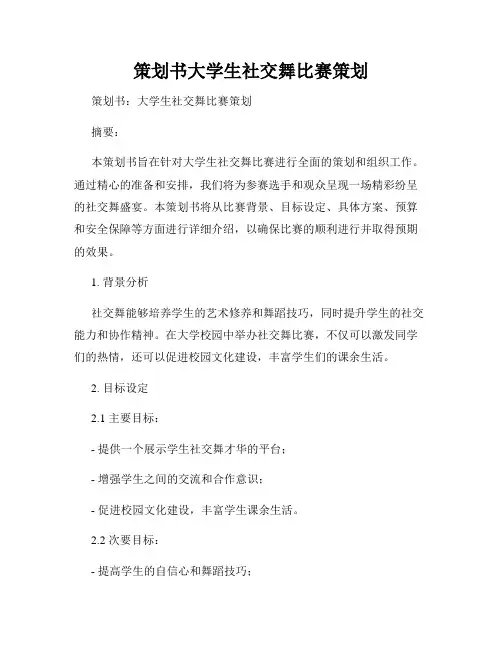 策划书大学生社交舞比赛策划

策划书：大学生社交舞比赛策划

摘要：

本策划书旨在针对大学生社交舞比赛进行全面的策划和组织工作。通过精心的准备和安排，我们将为参赛选手和观众呈现一场精彩纷呈的社交舞盛宴。本策划书将从比赛背景、目标设定、具体方案、预算和安全保障等方面进行详细介绍，以确保比赛的顺利进行并取得预期的效果。

1. 背景分析

社交舞能够培养学生的艺术修养和舞蹈技巧，同时提升学生的社交能力和协作精神。在大学校园中举办社交舞比赛，不仅可以激发同学们的热情，还可以促进校园文化建设，丰富学生们的课余生活。

2. 目标设定

2.1 主要目标：

- 提供一个展示学生社交舞才华的平台；

- 增强学生之间的交流和合作意识；

- 促进校园文化建设，丰富学生课余生活。

2.2 次要目标：

- 提高学生的自信心和舞蹈技巧；